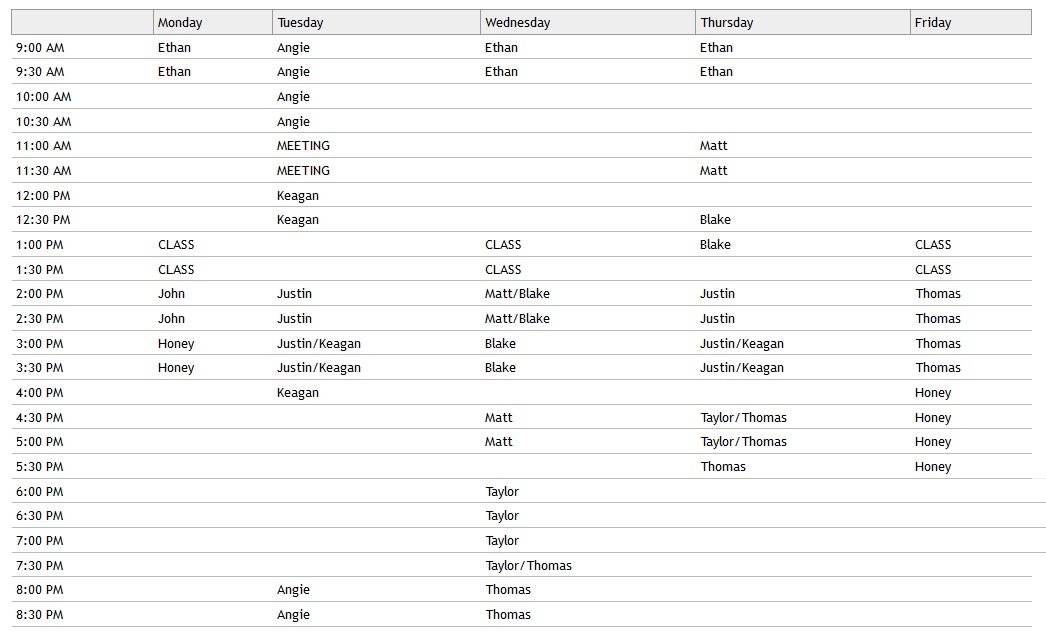 | | Monday | Tuesday | Wednesday | Thursday | Friday |
|---|---|---|---|---|---|
| 9:00 AM | Ethan | Angie | Ethan | Ethan | |
| 9:30 AM | Ethan | Angie | Ethan | Ethan | |
| 10:00 AM | | Angie | | | |
| 10:30 AM | | Angie | | | |
| 11:00 AM | | MEETING | | Matt | |
| 11:30 AM | | MEETING | | Matt | |
| 12:00 PM | | Keagan | | | |
| 12:30 PM | | Keagan | | Blake | |
| 1:00 PM | CLASS | | CLASS | Blake | CLASS |
| 1:30 PM | CLASS | | CLASS | | CLASS |
| 2:00 PM | John | Justin | Matt/Blake | Justin | Thomas |
| 2:30 PM | John | Justin | Matt/Blake | Justin | Thomas |
| 3:00 PM | Honey | Justin/Keagan | Blake | Justin/Keagan | Thomas |
| 3:30 PM | Honey | Justin/Keagan | Blake | Justin/Keagan | Thomas |
| 4:00 PM | | Keagan | | | Honey |
| 4:30 PM | | | Matt | Taylor/Thomas | Honey |
| 5:00 PM | | | Matt | Taylor/Thomas | Honey |
| 5:30 PM | | | | Thomas | Honey |
| 6:00 PM | | | Taylor | | |
| 6:30 PM | | | Taylor | | |
| 7:00 PM | | | Taylor | | |
| 7:30 PM | | | Taylor/Thomas | | |
| 8:00 PM | | Angie | Thomas | | |
| 8:30 PM | | Angie | Thomas | | |